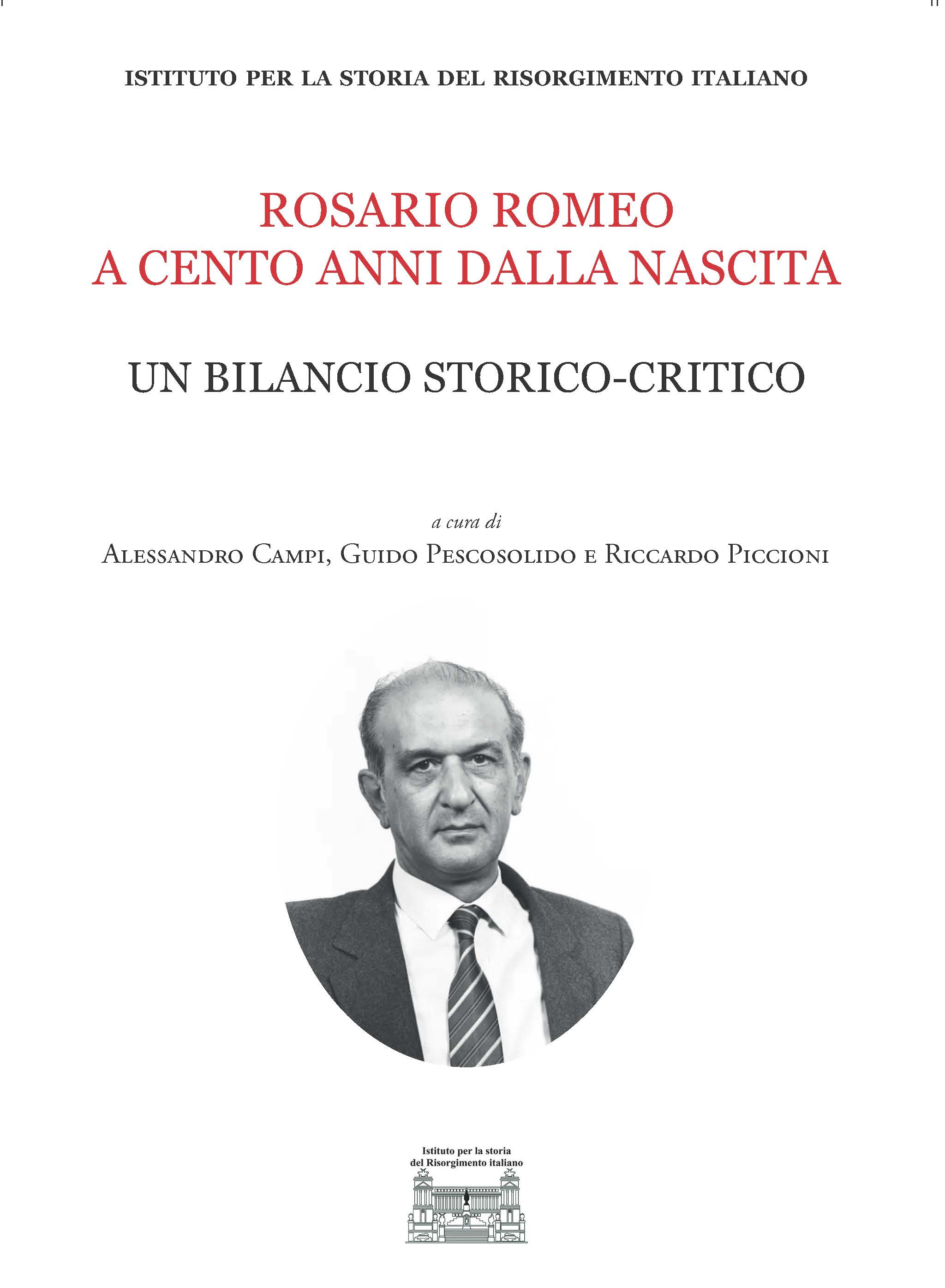 ISTITUTO PER LA STORIA DEL RISORGIMENTO ITALIANO

ROSARIO ROMEO
A CENTO ANNI DALLA NASCITA

UN BILANCIO STORICO-CRITICO

a cura di
Alessandro Campi, Guido Pescosolido e Riccardo Piccioni

Istituto per la storia
del Risorgimento italiano